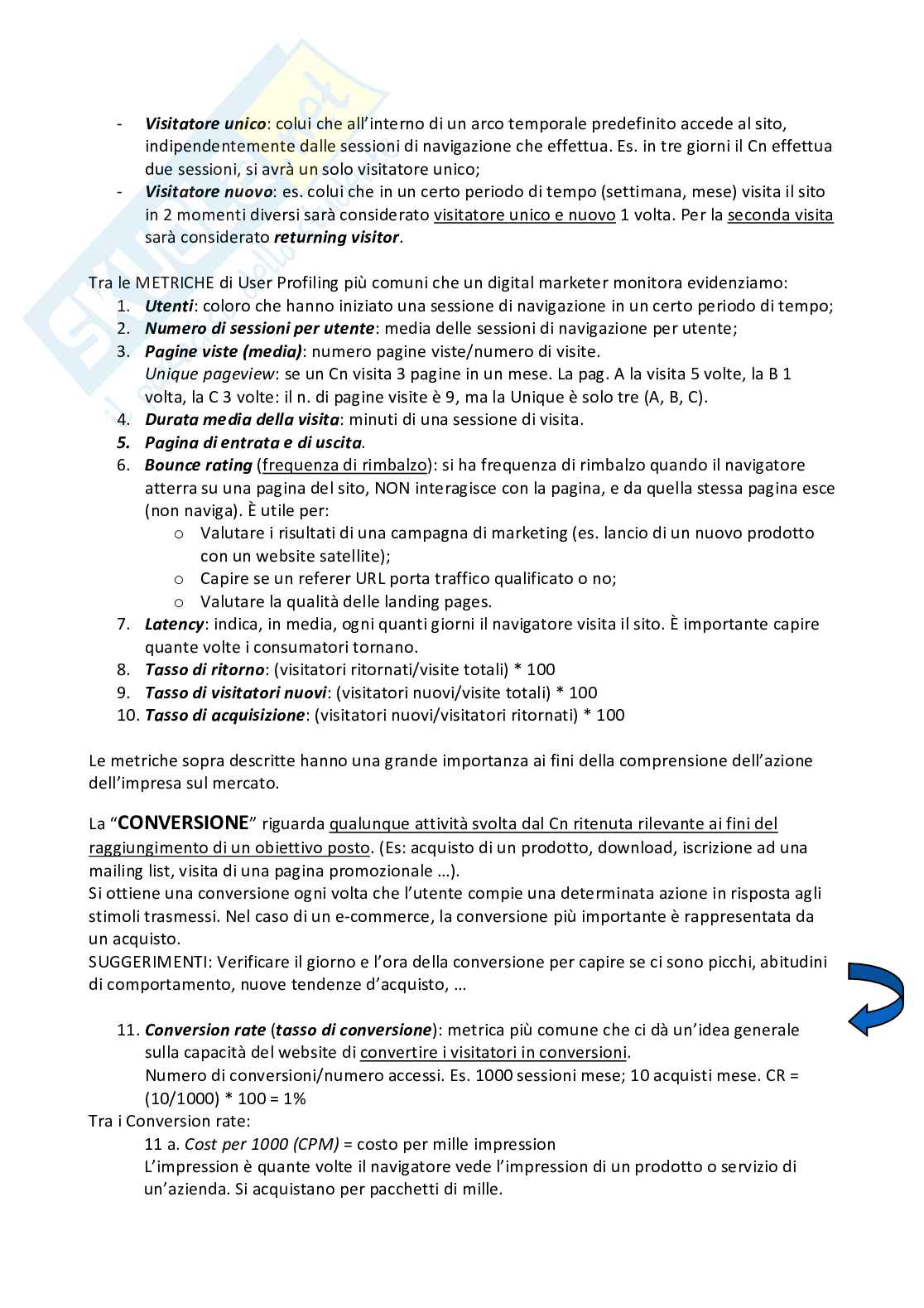 - Visitatore unico: colui che all'interno di un arco temporale predefinito accede al sito, indipendentemente dalle sessioni di navigazione che effettua. Es. in tre giorni il Cn effettua due sessioni, si avrà un solo visitatore unico;
- Visitatore nuovo: es. colui che in un certo periodo di tempo (settimana, mese) visita il sito in 2 momenti diversi sarà considerato visitatore unico e nuovo 1 volta. Per la seconda visita sarà considerato returning visitor.

Tra le METRICHE di User Profiling più comuni che un digital marketer monitora evidenziamo:
1. Utenti: coloro che hanno iniziato una sessione di navigazione in un certo periodo di tempo;
2. Numero di sessioni per utente: media delle sessioni di navigazione per utente;
3. Pagine viste (media): numero pagine viste/numero di visite.
Unique pageview: se un Cn visita 3 pagine in un mese. La pag. A la visita 5 volte, la B 1 volta, la C 3 volte: il n. di pagine visite è 9, ma la Unique è solo tre (A, B, C).
4. Durata media della visita: minuti di una sessione di visita.
5. Pagina di entrata e di uscita.
6. Bounce rating (frequenza di rimbalzo): si ha frequenza di rimbalzo quando il navigatore atterra su una pagina del sito, NON interagisce con la pagina, e da quella stessa pagina esce (non naviga). È utile per:
o Valutare i risultati di una campagna di marketing (es. lancio di un nuovo prodotto con un website satellite);
o Capire se un referer URL porta traffico qualificato o no;
o Valutare la qualità delle landing pages.
7. Latency: indica, in media, ogni quanti giorni il navigatore visita il sito. È importante capire quante volte i consumatori tornano.
8. Tasso di ritorno: (visitatori ritornati/visite totali) * 100
9. Tasso di visitatori nuovi: (visitatori nuovi/visite totali) * 100
10. Tasso di acquisizione: (visitatori nuovi/visitatori ritornati) * 100

Le metriche sopra descritte hanno una grande importanza ai fini della comprensione dell'azione dell'impresa sul mercato.

La "CONVERSIONE" riguarda qualunque attività svolta dal Cn ritenuta rilevante ai fini del raggiungimento di un obiettivo posto. (Es: acquisto di un prodotto, download, iscrizione ad una mailing list, visita di una pagina promozionale …).
Si ottiene una conversione ogni volta che l'utente compie una determinata azione in risposta agli stimoli trasmessi. Nel caso di un e-commerce, la conversione più importante è rappresentata da un acquisto.
SUGGERIMENTI: Verificare il giorno e l'ora della conversione per capire se ci sono picchi, abitudini di comportamento, nuove tendenze d'acquisto, …

11. Conversion rate (tasso di conversione): metrica più comune che ci dà un'idea generale sulla capacità del website di convertire i visitatori in conversioni.
Numero di conversioni/numero accessi. Es. 1000 sessioni mese; 10 acquisti mese. CR = (10/1000) * 100 = 1%
Tra i Conversion rate:
11 a. Cost per 1000 (CPM) = costo per mille impression
L'impression è quante volte il navigatore vede l'impression di un prodotto o servizio di un'azienda. Si acquistano per pacchetti di mille.